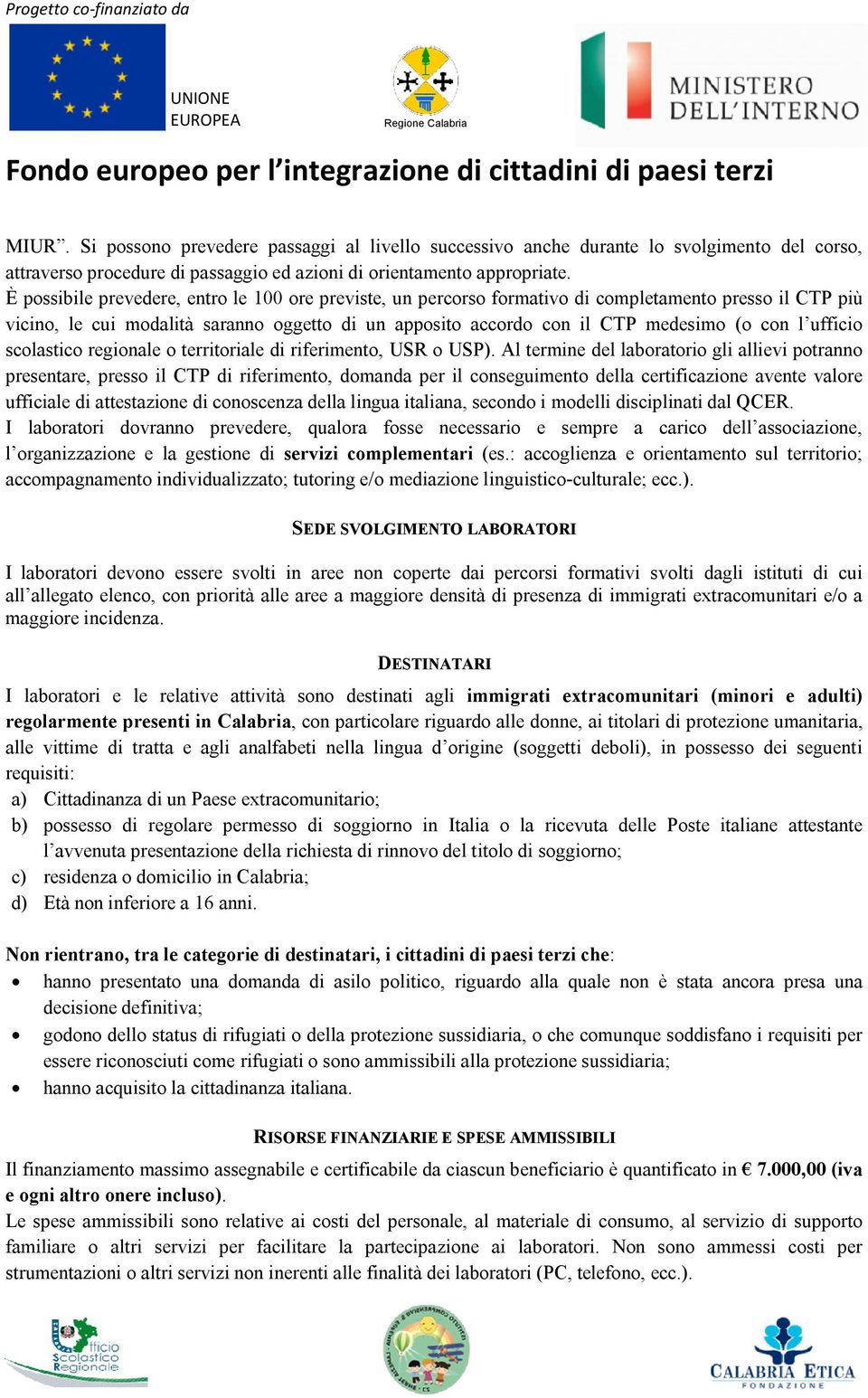 Progetto co-finanziato da

UNIONE EUROPEA

Regione Calabria

MINISTERO DELL'INTERNO

Fondo europeo per l'integrazione di cittadini di paesi terzi

MIUR". Si possono prevedere passaggi al livello successivo anche durante lo svolgimento del corso, attraverso procedure di passaggio ed azioni di orientamento appropriate.
È possibile prevedere, entro le 100 ore previste, un percorso formativo di completamento presso il CTP più vicino, le cui modalità saranno oggetto di un apposito accordo con il CTP medesimo (o con l'ufficio scolastico regionale o territoriale di riferimento, USR o USP). Al termine del laboratorio gli allievi potranno presentare, presso il CTP di riferimento, domanda per il conseguimento della certificazione avente valore ufficiale di attestazione di conoscenza della lingua italiana, secondo i modelli disciplinati dal QCER.
I laboratori dovranno prevedere, qualora fosse necessario e sempre a carico dell'associazione, l'organizzazione e la gestione di servizi complementari (es.: accoglienza e orientamento sul territorio; accompagnamento individualizzato; tutoring e/o mediazione linguistico-culturale; ecc.).

SEDE SVOLGIMENTO LABORATORI

I laboratori devono essere svolti in aree non coperte dai percorsi formativi svolti dagli istituti di cui all'allegato elenco, con priorità alle aree a maggiore densità di presenza di immigrati extracomunitari e/o a maggiore incidenza.

DESTINATARI

I laboratori e le relative attività sono destinati agli immigrati extracomunitari (minori e adulti) regolarmente presenti in Calabria, con particolare riguardo alle donne, ai titolari di protezione umanitaria, alle vittime di tratta e agli analfabeti nella lingua d'origine (soggetti deboli), in possesso dei seguenti requisiti:
a) Cittadinanza di un Paese extracomunitario;
b) possesso di regolare permesso di soggiorno in Italia o la ricevuta delle Poste italiane attestante l'avvenuta presentazione della richiesta di rinnovo del titolo di soggiorno;
c) residenza o domicilio in Calabria;
d) Età non inferiore a 16 anni.

Non rientrano, tra le categorie di destinatari, i cittadini di paesi terzi che:
• hanno presentato una domanda di asilo politico, riguardo alla quale non è stata ancora presa una decisione definitiva;
• godono dello status di rifugiati o della protezione sussidiaria, o che comunque soddisfano i requisiti per essere riconosciuti come rifugiati o sono ammissibili alla protezione sussidiaria;
• hanno acquisito la cittadinanza italiana.

RISORSE FINANZIARIE E SPESE AMMISSIBILI

Il finanziamento massimo assegnabile e certificabile da ciascun beneficiario è quantificato in € 7.000,00 (iva e ogni altro onere incluso).
Le spese ammissibili sono relative ai costi del personale, al materiale di consumo, al servizio di supporto familiare o altri servizi per facilitare la partecipazione ai laboratori. Non sono ammessi costi per strumentazioni o altri servizi non inerenti alle finalità dei laboratori (PC, telefono, ecc.).

Ufficio Scolastico Regionale

CALABRIA ETICA FONDAZIONE